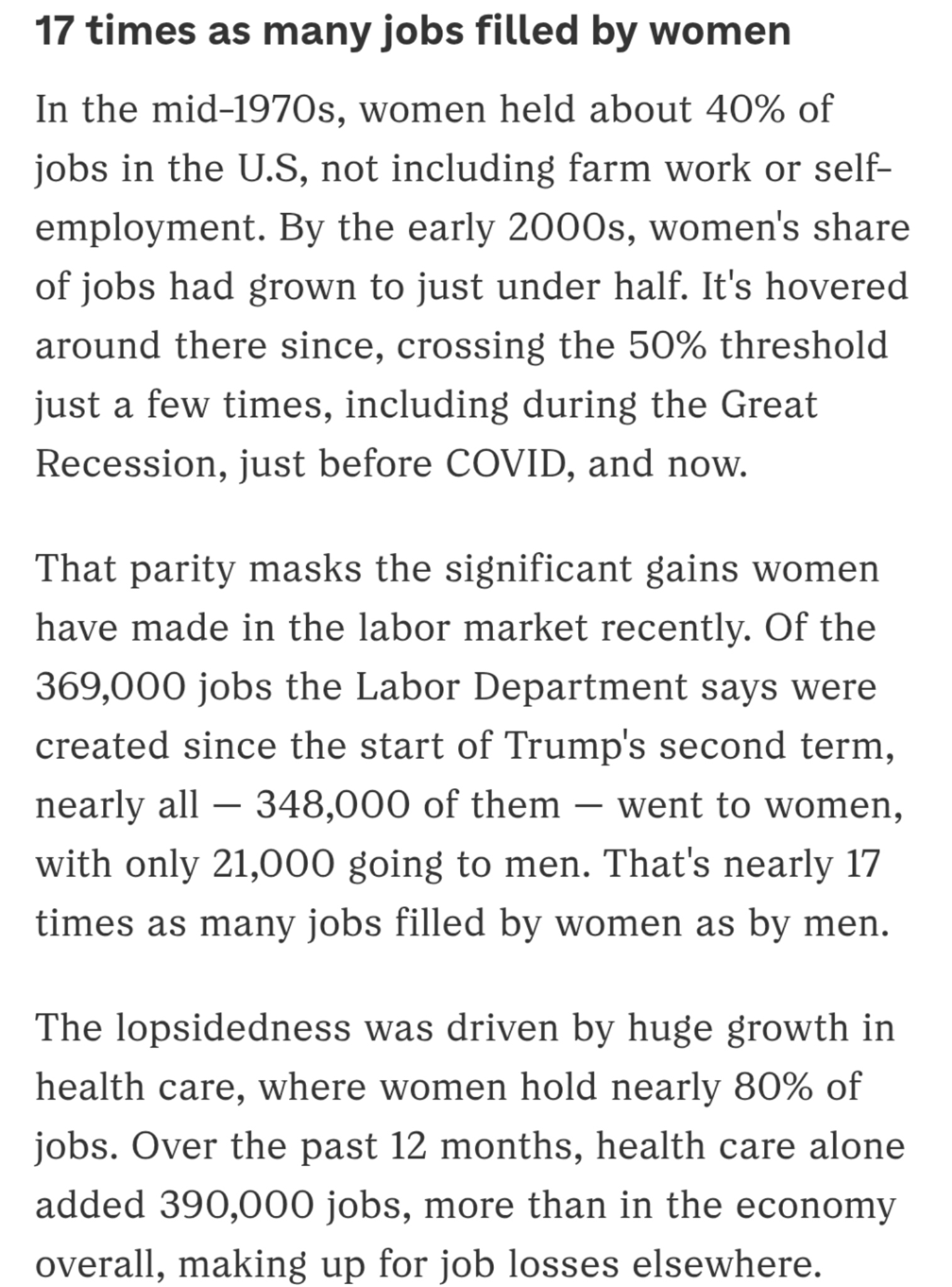 17 times as many jobs filled by women

In the mid-1970s, women held about 40% of jobs in the U.S, not including farm work or self-employment. By the early 2000s, women's share of jobs had grown to just under half. It's hovered around there since, crossing the 50% threshold just a few times, including during the Great Recession, just before COVID, and now.

That parity masks the significant gains women have made in the labor market recently. Of the 369,000 jobs the Labor Department says were created since the start of Trump's second term, nearly all — 348,000 of them — went to women, with only 21,000 going to men. That's nearly 17 times as many jobs filled by women as by men.

The lopsidedness was driven by huge growth in health care, where women hold nearly 80% of jobs. Over the past 12 months, health care alone added 390,000 jobs, more than in the economy overall, making up for job losses elsewhere.